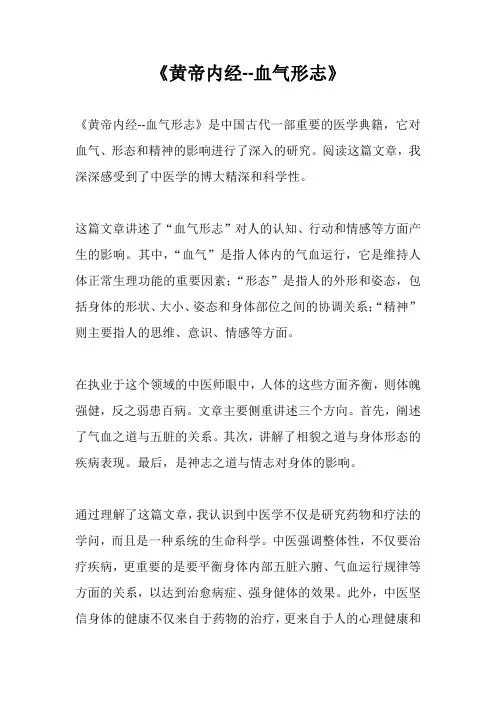 《黄帝内经--血气形志》

《黄帝内经--血气形志》是中国古代一部重要的医学典籍，它对血气、形态和精神的影响进行了深入的研究。阅读这篇文章，我深深感受到了中医学的博大精深和科学性。

这篇文章讲述了“血气形志”对人的认知、行动和情感等方面产生的影响。其中，“血气”是指人体内的气血运行，它是维持人体正常生理功能的重要因素；“形态”是指人的外形和姿态，包括身体的形状、大小、姿态和身体部位之间的协调关系；“精神”则主要指人的思维、意识、情感等方面。

在执业于这个领域的中医师眼中，人体的这些方面齐衡，则体魄强健，反之弱患百病。文章主要侧重讲述三个方向。首先，阐述了气血之道与五脏的关系。其次，讲解了相貌之道与身体形态的疾病表现。最后，是神志之道与情志对身体的影响。

通过理解了这篇文章，我认识到中医学不仅是研究药物和疗法的学问，而且是一种系统的生命科学。中医强调整体性，不仅要治疗疾病，更重要的是要平衡身体内部五脏六腑、气血运行规律等方面的关系，以达到治愈病症、强身健体的效果。此外，中医坚信身体的健康不仅来自于药物的治疗，更来自于人的心理健康和